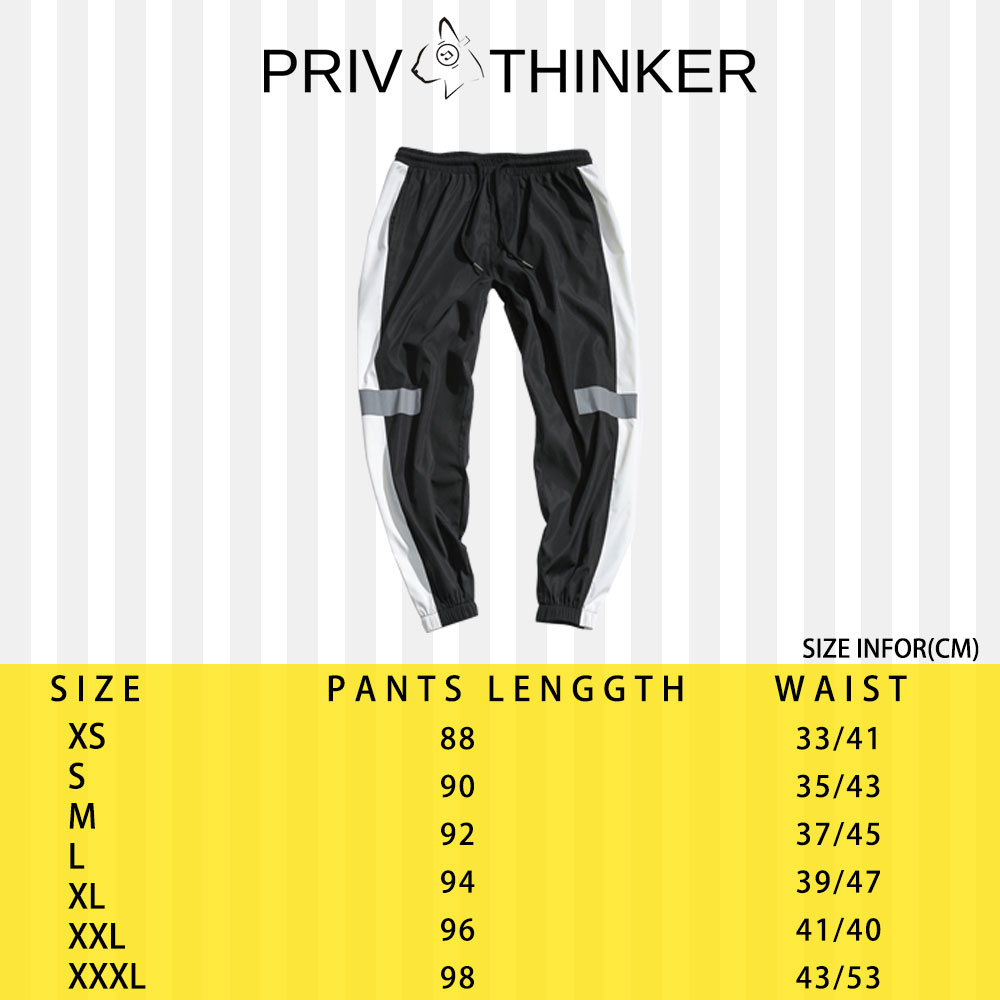 PRIV THINKER

SIZE INFOR(CM)

| SIZE | PANTS LENGGTH | WAIST |
|---|---|---|
| XS | 88 | 33/41 |
| S | 90 | 35/43 |
| M | 92 | 37/45 |
| L | 94 | 39/47 |
| XL | 96 | 41/40 |
| XXL | 98 | 43/53 |
| XXXL | | |